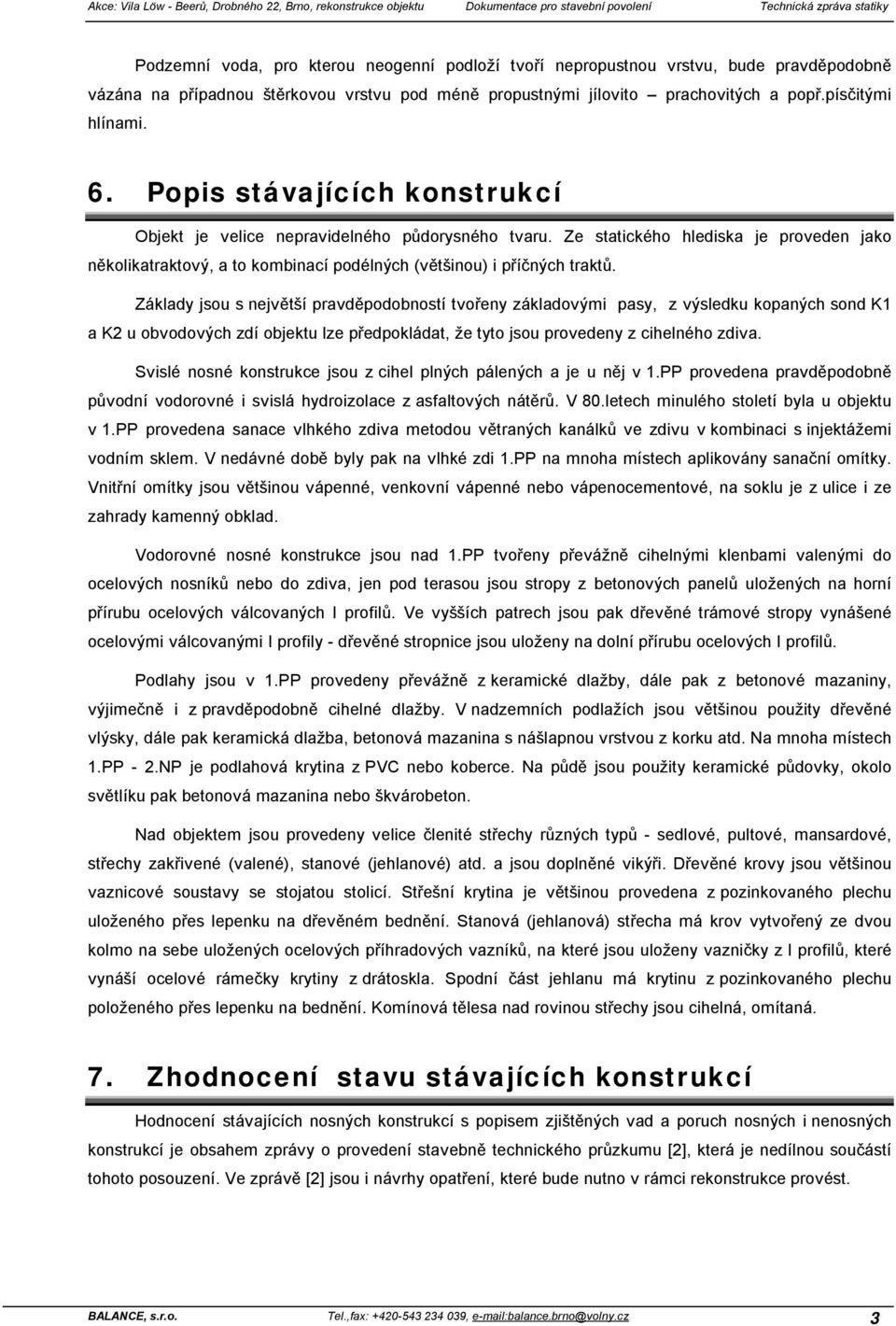 Akce: Vila Löw - Beerů, Drobného 22, Brno, rekonstrukce objektu Dokumentace pro stavební povolení Technická zpráva statiky

Podzemní voda, pro kterou neogenní podloží tvoří nepropustnou vrstvu, bude pravděpodobně vázána na případnou štěrkovou vrstvu pod méně propustnými jílovito – prachovitých a popř.písčitými hlínami.

6. Popis stávajících konstrukcí

Objekt je velice nepravidelného půdorysného tvaru. Ze statického hlediska je proveden jako několikatraktový, a to kombinací podélných (většinou) i příčných traktů.

Základy jsou s největší pravděpodobností tvořeny základovými pasy, z výsledku kopaných sond K1 a K2 u obvodových zdí objektu lze předpokládat, že tyto jsou provedeny z cihelného zdiva.

Svislé nosné konstrukce jsou z cihel plných pálených a je u něj v 1.PP provedena pravděpodobně původní vodorovné i svislá hydroizolace z asfaltových nátěrů. V 80.letech minulého století byla u objektu v 1.PP provedena sanace vlhkého zdiva metodou větraných kanálků ve zdivu v kombinaci s injektážemi vodním sklem. V nedávné době byly pak na vlhké zdi 1.PP na mnoha místech aplikovány sanační omítky. Vnitřní omítky jsou většinou vápenné, venkovní vápenné nebo vápenocementové, na soklu je z ulice i ze zahrady kamenný obklad.

Vodorovné nosné konstrukce jsou nad 1.PP tvořeny převážně cihelnými klenbami valenými do ocelových nosníků nebo do zdiva, jen pod terasou jsou stropy z betonových panelů uložených na horní přírubu ocelových válcovaných I profilů. Ve vyšších patrech jsou pak dřevěné trámové stropy vynášené ocelovými válcovanými I profily - dřevěné stropnice jsou uloženy na dolní přírubu ocelových I profilů.

Podlahy jsou v 1.PP provedeny převážně z keramické dlažby, dále pak z betonové mazaniny, výjimečně i z pravděpodobně cihelné dlažby. V nadzemních podlažích jsou většinou použity dřevěné vlýsky, dále pak keramická dlažba, betonová mazanina s nášlapnou vrstvou z korku atd. Na mnoha místech 1.PP - 2.NP je podlahová krytina z PVC nebo koberce. Na půdě jsou použity keramické půdovky, okolo světlíku pak betonová mazanina nebo škvárobeton.

Nad objektem jsou provedeny velice členité střechy různých typů - sedlové, pultové, mansardové, střechy zakřivené (valené), stanové (jehlanové) atd. a jsou doplněné vikýři. Dřevěné krovy jsou většinou vaznicové soustavy se stojatou stolicí. Střešní krytina je většinou provedena z pozinkovaného plechu uloženého přes lepenku na dřevěném bednění. Stanová (jehlanová) střecha má krov vytvořený ze dvou kolmo na sebe uložených ocelových příhradových vazníků, na které jsou uloženy vazničky z I profilů, které vynáší ocelové rámečky krytiny z drátoskla. Spodní část jehlanu má krytinu z pozinkovaného plechu položeného přes lepenku na bednění. Komínová tělesa nad rovinou střechy jsou cihelná, omítaná.

7. Zhodnocení stavu stávajících konstrukcí

Hodnocení stávajících nosných konstrukcí s popisem zjištěných vad a poruch nosných i nenosných konstrukcí je obsahem zprávy o provedení stavebně technického průzkumu [2], která je nedílnou součástí tohoto posouzení. Ve zprávě [2] jsou i návrhy opatření, které bude nutno v rámci rekonstrukce provést.

BALANCE, s.r.o. Tel.,fax: +420-543 234 039, e-mail:balance.brno@volny.cz 3